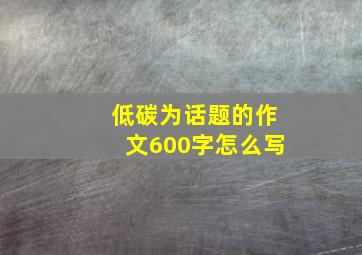 低碳为话题的作文600字怎么写